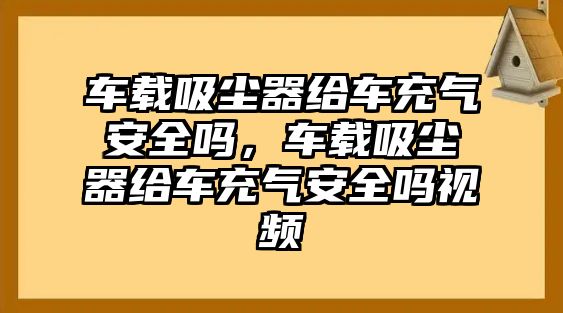 车载吸尘器给车充气安全吗，车载吸尘器给车充气安全吗视频